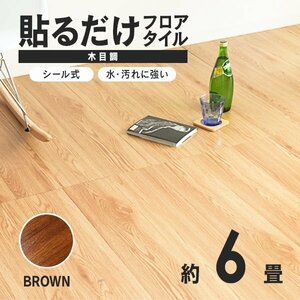 貼るだけ フロアタイル

木目調

シール式

水・汚れに強い

BROWN

約 6 畳